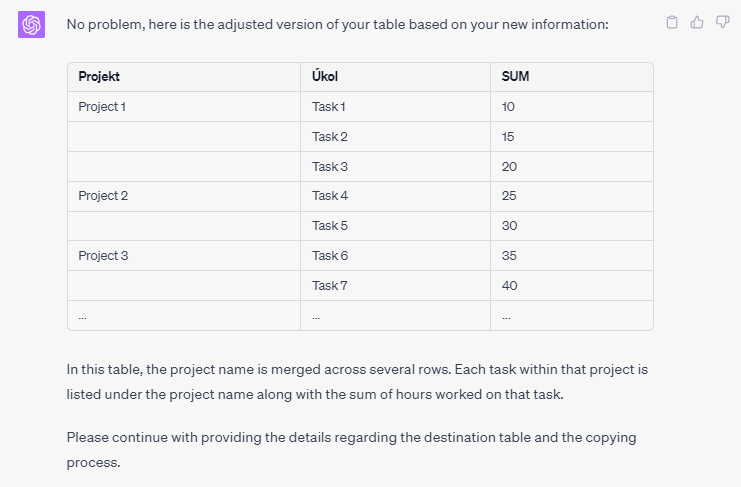 No problem, here is the adjusted version of your table based on your new information:

| Projekt | Úkol | SUM |
|---|---|---|
| Project 1 | Task 1 | 10 |
| | Task 2 | 15 |
| | Task 3 | 20 |
| Project 2 | Task 4 | 25 |
| | Task 5 | 30 |
| Project 3 | Task 6 | 35 |
| | Task 7 | 40 |
| ... | ... | ... |

In this table, the project name is merged across several rows. Each task within that project is listed under the project name along with the sum of hours worked on that task.

Please continue with providing the details regarding the destination table and the copying process.